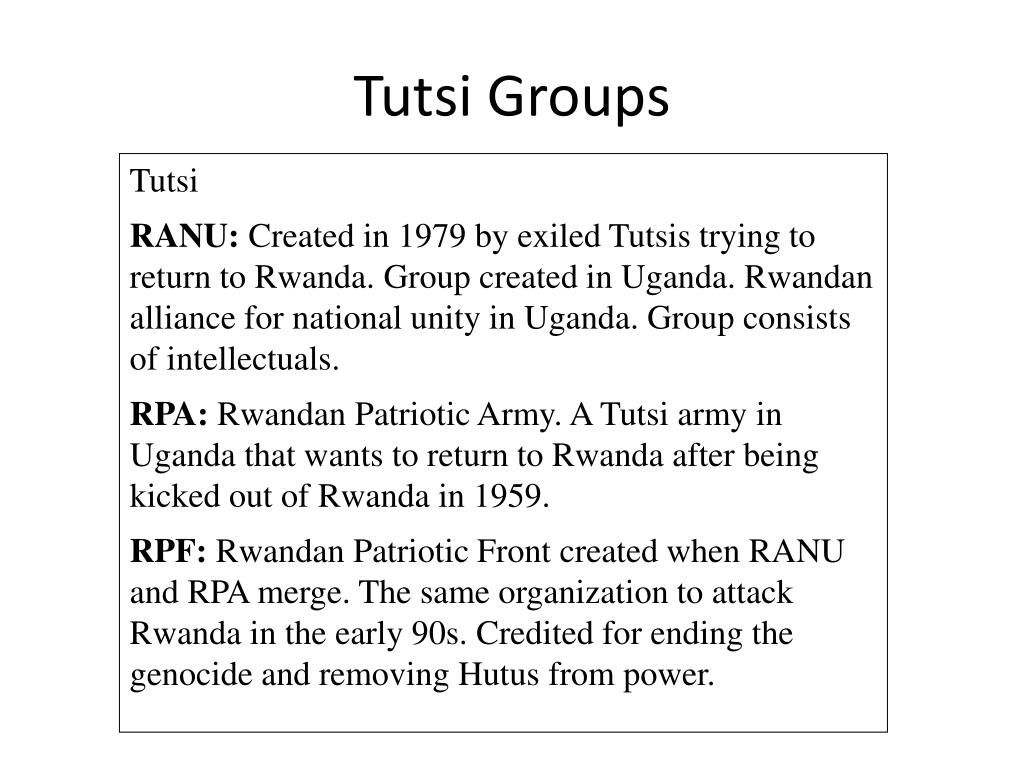 Tutsi Groups

Tutsi

RANU: Created in 1979 by exiled Tutsis trying to return to Rwanda. Group created in Uganda. Rwandan alliance for national unity in Uganda. Group consists of intellectuals.

RPA: Rwandan Patriotic Army. A Tutsi army in Uganda that wants to return to Rwanda after being kicked out of Rwanda in 1959.

RPF: Rwandan Patriotic Front created when RANU and RPA merge. The same organization to attack Rwanda in the early 90s. Credited for ending the genocide and removing Hutus from power.